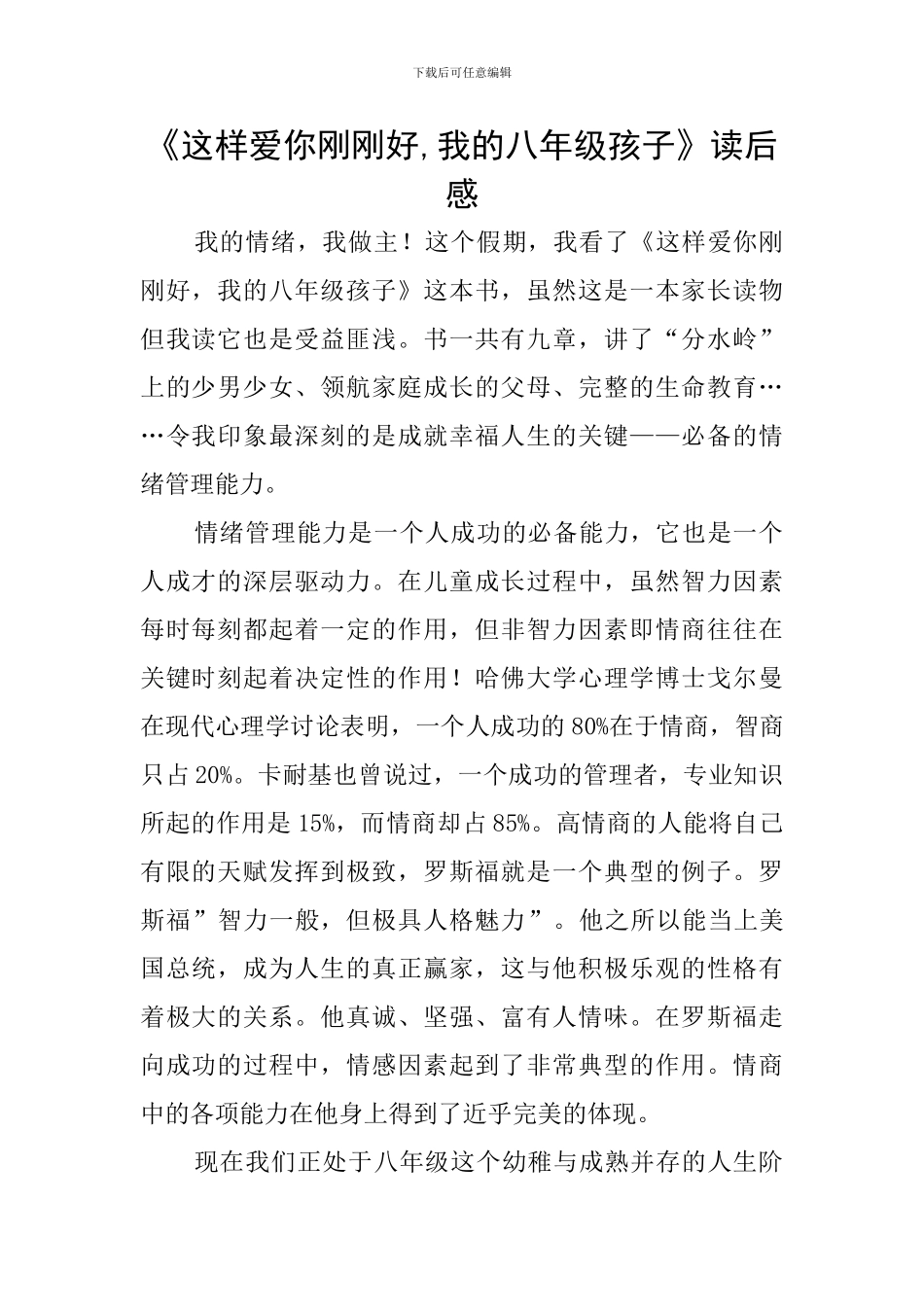 下载后可任意编辑

《这样爱你刚刚好,我的八年级孩子》读后感

我的情绪，我做主！这个假期，我看了《这样爱你刚刚好，我的八年级孩子》这本书，虽然这是一本家长读物但我读它也是受益匪浅。书一共有九章，讲了“分水岭”上的少男少女、领航家庭成长的父母、完整的生命教育……令我印象最深刻的是成就幸福人生的关键——必备的情绪管理能力。

情绪管理能力是一个人成功的必备能力，它也是一个人成才的深层驱动力。在儿童成长过程中，虽然智力因素每时每刻都起着一定的作用，但非智力因素即情商往往在关键时刻起着决定性的作用！哈佛大学心理学博士戈尔曼在现代心理学讨论表明，一个人成功的80%在于情商，智商只占20%。卡耐基也曾说过，一个成功的管理者，专业知识所起的作用是15%，而情商却占85%。高情商的人能将自己有限的天赋发挥到极致，罗斯福就是一个典型的例子。罗斯福”智力一般，但极具人格魅力”。他之所以能当上美国总统，成为人生的真正赢家，这与他积极乐观的性格有着极大的关系。他真诚、坚强、富有人情味。在罗斯福走向成功的过程中，情感因素起到了非常典型的作用。情商中的各项能力在他身上得到了近乎完美的体现。

现在我们正处于八年级这个幼稚与成熟并存的人生阶